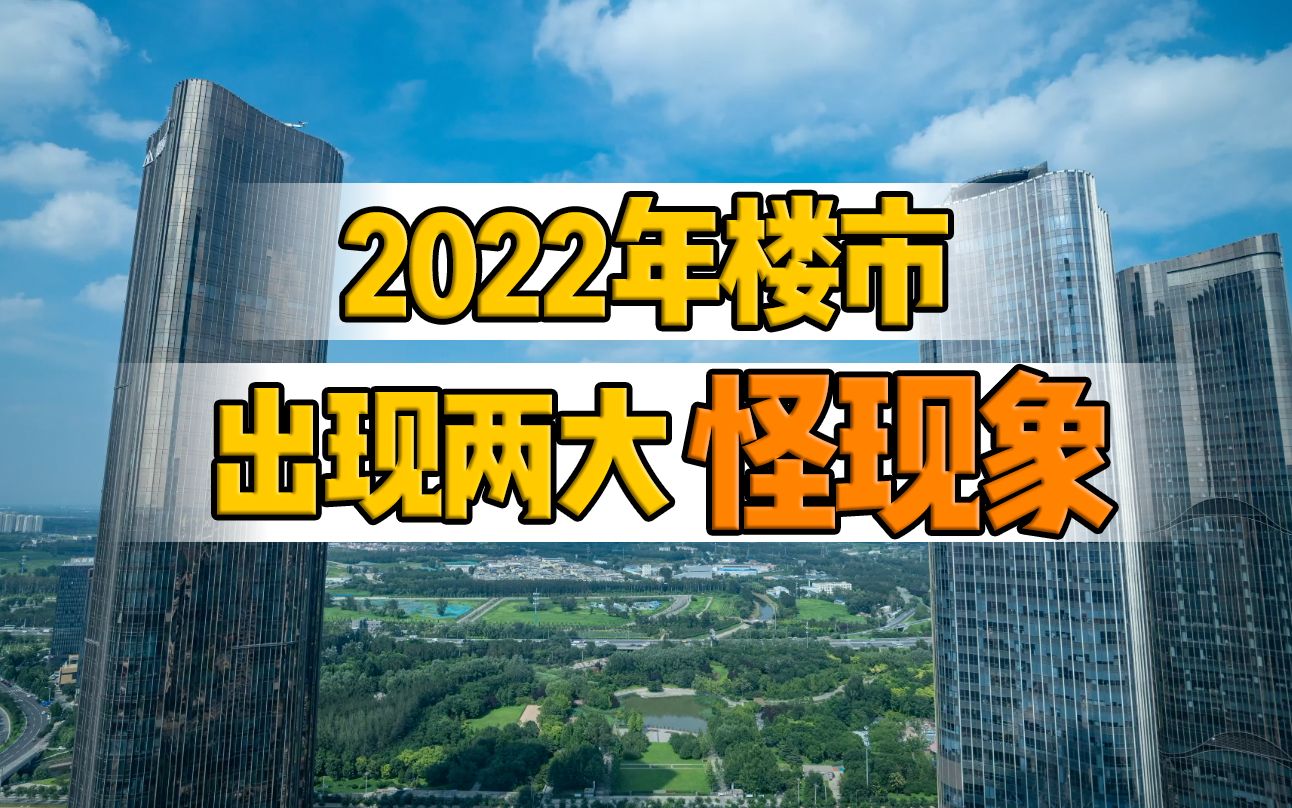 2022年楼市
出现两大 怪现象